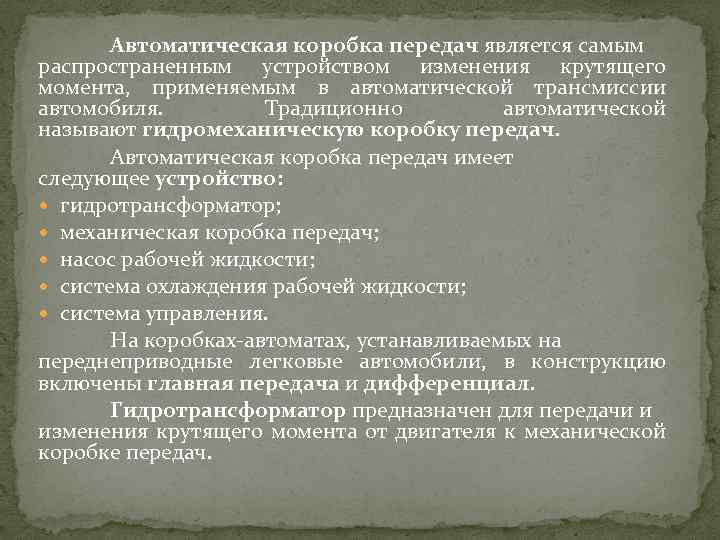 Автоматическая коробка передач является самым распространенным устройством изменения крутящего момента, применяемым в автоматической трансмиссии автомобиля. Традиционно автоматической называют гидромеханическую коробку передач.

Автоматическая коробка передач имеет следующее устройство:

• гидротрансформатор;
• механическая коробка передач;
• насос рабочей жидкости;
• система охлаждения рабочей жидкости;
• система управления.

На коробках-автоматах, устанавливаемых на переднеприводные легковые автомобили, в конструкцию включены главная передача и дифференциал.

Гидротрансформатор предназначен для передачи и изменения крутящего момента от двигателя к механической коробке передач.